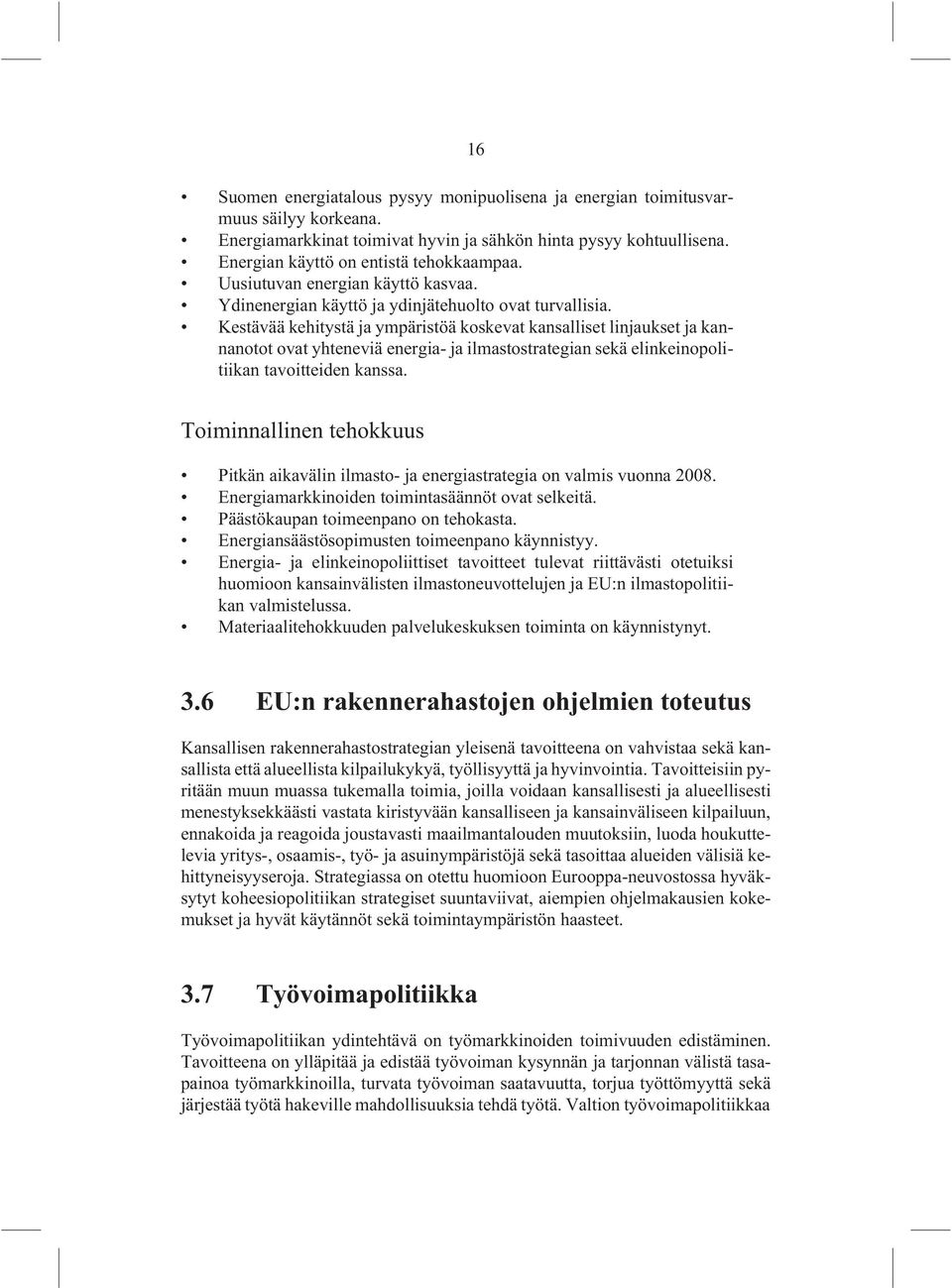 16

• Suomen energiatalous pysyy monipuolisena ja energian toimitusvarmuus säilyy korkeana.
• Energiamarkkinat toimivat hyvin ja sähkön hinta pysyy kohtuullisena.
• Energian käyttö on entistä tehokkaampaa.
• Uusiutuvan energian käyttö kasvaa.
• Ydinenergian käyttö ja ydinjätehuolto ovat turvallisia.
• Kestävää kehitystä ja ympäristöä koskevat kansalliset linjaukset ja kannanotot ovat yhteneviä energia- ja ilmastostrategian sekä elinkeinopolitiikan tavoitteiden kanssa.

Toiminnallinen tehokkuus

• Pitkän aikavälin ilmasto- ja energiastrategia on valmis vuonna 2008.
• Energiamarkkinoiden toimintasäännöt ovat selkeitä.
• Päästökaupan toimeenpano on tehokasta.
• Energiansäästösopimusten toimeenpano käynnistyy.
• Energia- ja elinkeinopoliittiset tavoitteet tulevat riittävästi otetuiksi huomioon kansainvälisten ilmastoneuvottelujen ja EU:n ilmastopolitiikan valmistelussa.
• Materiaalitehokkuuden palvelukeskuksen toiminta on käynnistynyt.

3.6 EU:n rakennerahastojen ohjelmien toteutus

Kansallisen rakennerahastostrategian yleisenä tavoitteena on vahvistaa sekä kansallista että alueellista kilpailukykyä, työllisyyttä ja hyvinvointia. Tavoitteisiin pyritään muun muassa tukemalla toimia, joilla voidaan kansallisesti ja alueellisesti menestyksekkäästi vastata kiristyvään kansalliseen ja kansainväliseen kilpailuun, ennakoida ja reagoida joustavasti maailmantalouden muutoksiin, luoda houkuttelevia yritys-, osaamis-, työ- ja asuinympäristöjä sekä tasoittaa alueiden välisiä kehittyneisyyseroja. Strategiassa on otettu huomioon Eurooppa-neuvostossa hyväksytyt koheesiopolitiikan strategiset suuntaviivat, aiempien ohjelmakausien kokemukset ja hyvät käytännöt sekä toimintaympäristön haasteet.

3.7 Työvoimapolitiikka

Työvoimapolitiikan ydintehtävä on työmarkkinoiden toimivuuden edistäminen. Tavoitteena on ylläpitää ja edistää työvoiman kysynnän ja tarjonnan välistä tasapainoa työmarkkinoilla, turvata työvoiman saatavuutta, torjua työttömyyttä sekä järjestää työtä hakeville mahdollisuuksia tehdä työtä. Valtion työvoimapolitiikkaa